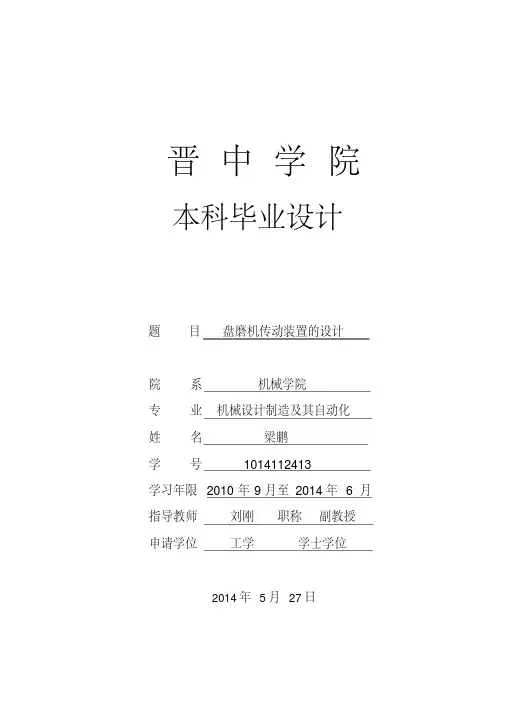 晋 中 学 院

本科毕业设计

题 目 盘磨机传动装置的设计

院 系 机械学院

专 业 机械设计制造及其自动化

姓 名 梁鹏

学 号 1014112413

学习年限 2010 年 9 月至 2014 年 6 月

指导教师 刘刚 职称 副教授

申请学位 工学 学士学位

2014 年 5 月 27 日